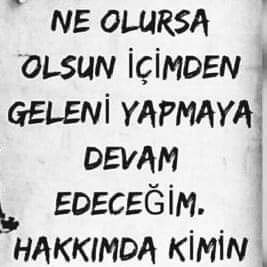 NE OLURSA OLSUN İÇİMDEN GELENİ YAPMAYA DEVAM EDECEĞİM. HAKKIMDA KİMİN